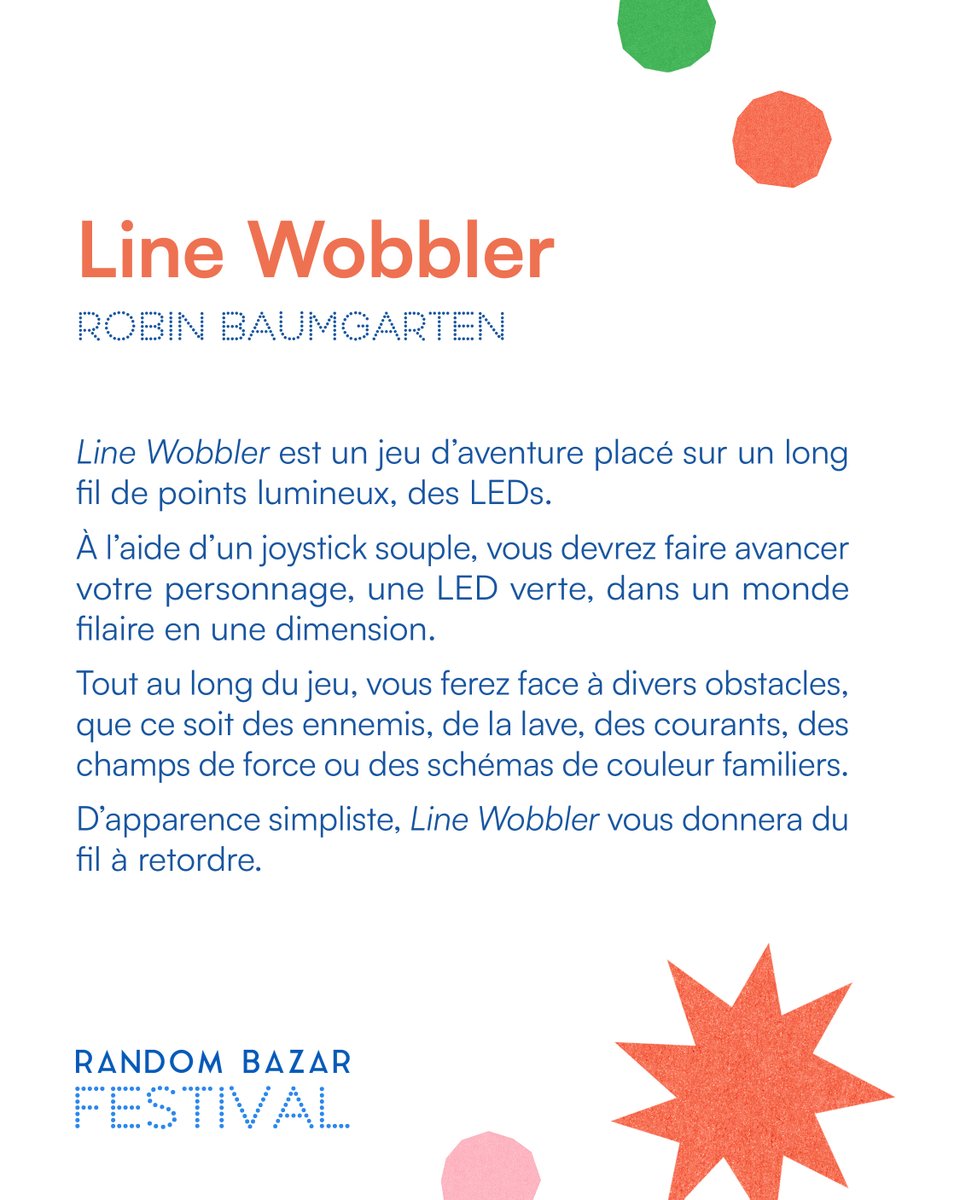 Line Wobbler
ROBIN BAUMGARTEN

Line Wobbler est un jeu d'aventure placé sur un long fil de points lumineux, des LEDs.

À l'aide d'un joystick souple, vous devrez faire avancer votre personnage, une LED verte, dans un monde filaire en une dimension.

Tout au long du jeu, vous ferez face à divers obstacles, que ce soit des ennemis, de la lave, des courants, des champs de force ou des schémas de couleur familiers.

D'apparence simpliste, Line Wobbler vous donnera du fil à retordre.

RANDOM BAZAR
FESTIVAL